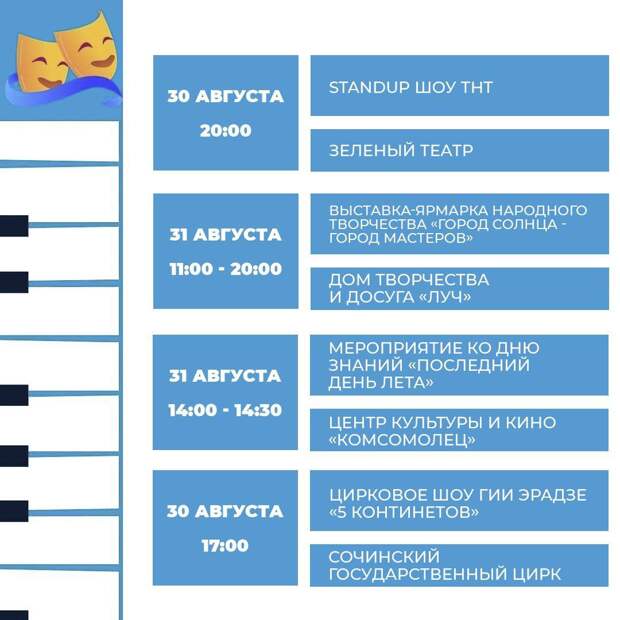 30 АВГУСТА
20:00

STANDUP ШОУ ТНТ

ЗЕЛЕНЫЙ ТЕАТР

31 АВГУСТА
11:00 - 20:00

ВЫСТАВКА-ЯРМАРКА НАРОДНОГО ТВОРЧЕСТВА «ГОРОД СОЛНЦА - ГОРОД МАСТЕРОВ»

ДОМ ТВОРЧЕСТВА И ДОСУГА «ЛУЧ»

31 АВГУСТА
14:00 - 14:30

МЕРОПРИЯТИЕ КО ДНЮ ЗНАНИЙ «ПОСЛЕДНИЙ ДЕНЬ ЛЕТА»

ЦЕНТР КУЛЬТУРЫ И КИНО «КОМСОМОЛЕЦ»

30 АВГУСТА
17:00

ЦИРКОВОЕ ШОУ ГИИ ЭРАДЗЕ «5 КОНТИНЕТОВ»

СОЧИНСКИЙ ГОСУДАРСТВЕННЫЙ ЦИРК